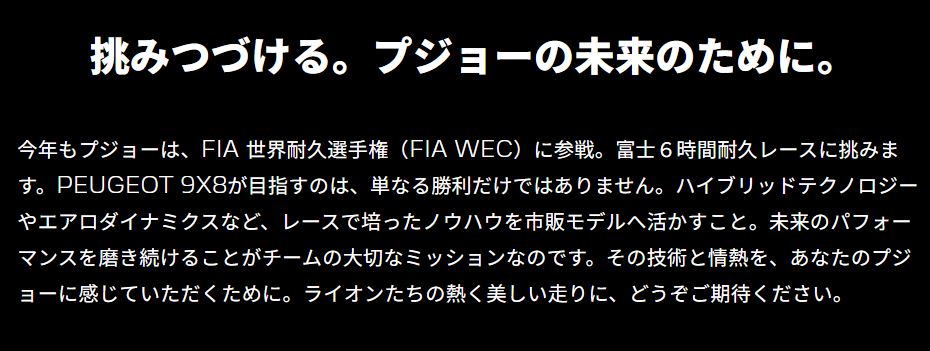 挑みつづける。プジョーの未来のために。

今年もプジョーは、FIA 世界耐久選手権（FIA WEC）に参戦。富士６時間耐久レースに挑みます。PEUGEOT 9X8が目指すのは、単なる勝利だけではありません。ハイブリッドテクノロジーやエアロダイナミクスなど、レースで培ったノウハウを市販モデルへ活かすこと。未来のパフォーマンスを磨き続けることがチームの大切なミッションなのです。その技術と情熱を、あなたのプジョーに感じていただくために。ライオンたちの熱く美しい走りに、どうぞご期待ください。